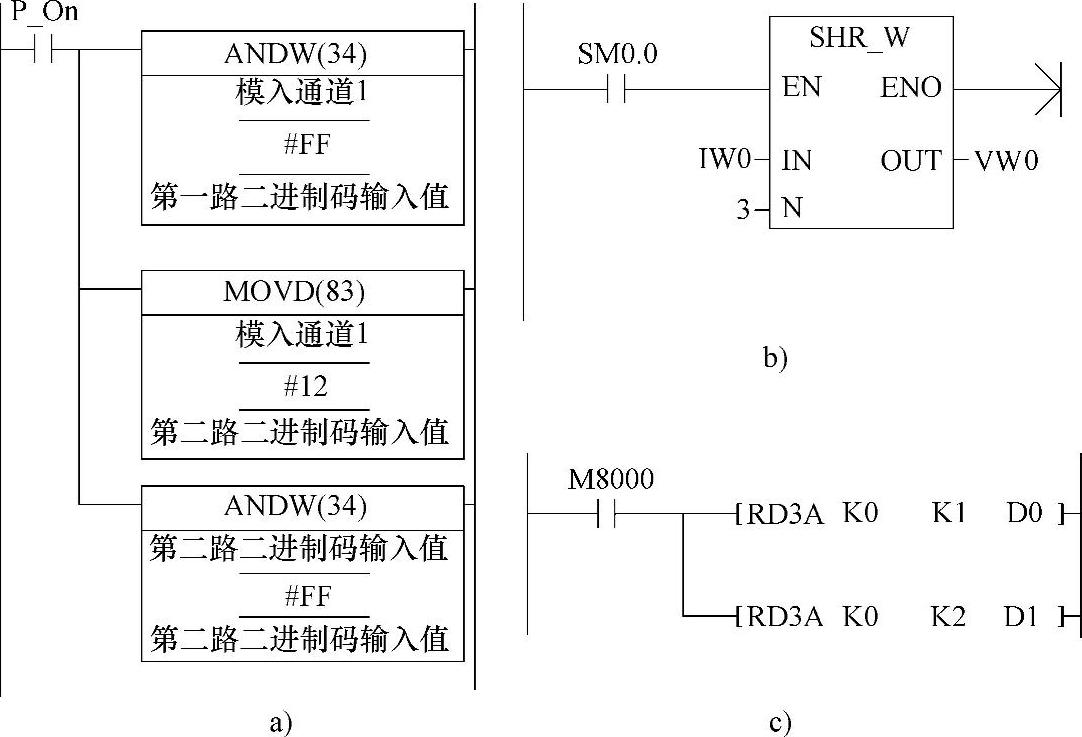 P_On

ANDW(34)
模入通道1
#FF
第一路二进制码输入值

MOVD(83)
模入通道1
#12
第二路二进制码输入值

ANDW(34)
第二路二进制码输入值
#FF
第二路二进制码输入值

a)

SM0.0
SHR_W
EN ENO
IW0 IN OUT VW0
3 N

b)

M8000
RD3A K0 K1 D0
RD3A K0 K2 D1

c)